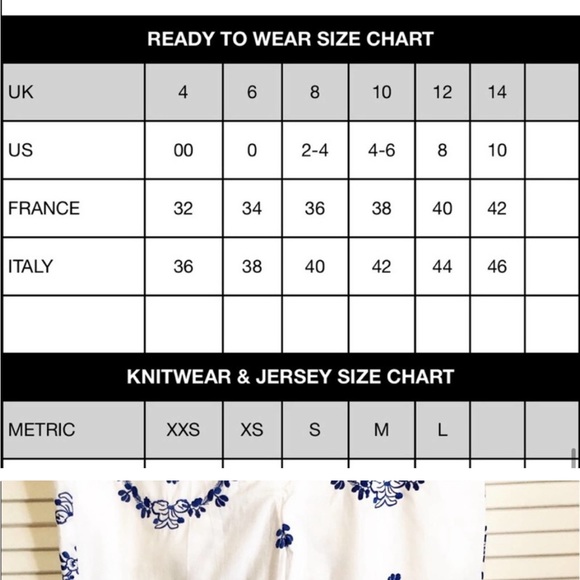 READY TO WEAR SIZE CHART

| UK | 4 | 6 | 8 | 10 | 12 | 14 | |
|---|---|---|---|---|---|---|---|
| US | 00 | 0 | 2-4 | 4-6 | 8 | 10 | |
| FRANCE | 32 | 34 | 36 | 38 | 40 | 42 | |
| ITALY | 36 | 38 | 40 | 42 | 44 | 46 | |
| | | | | | | | |

KNITWEAR & JERSEY SIZE CHART

| METRIC | XXS | XS | S | M | L | | |
|---|---|---|---|---|---|---|---|